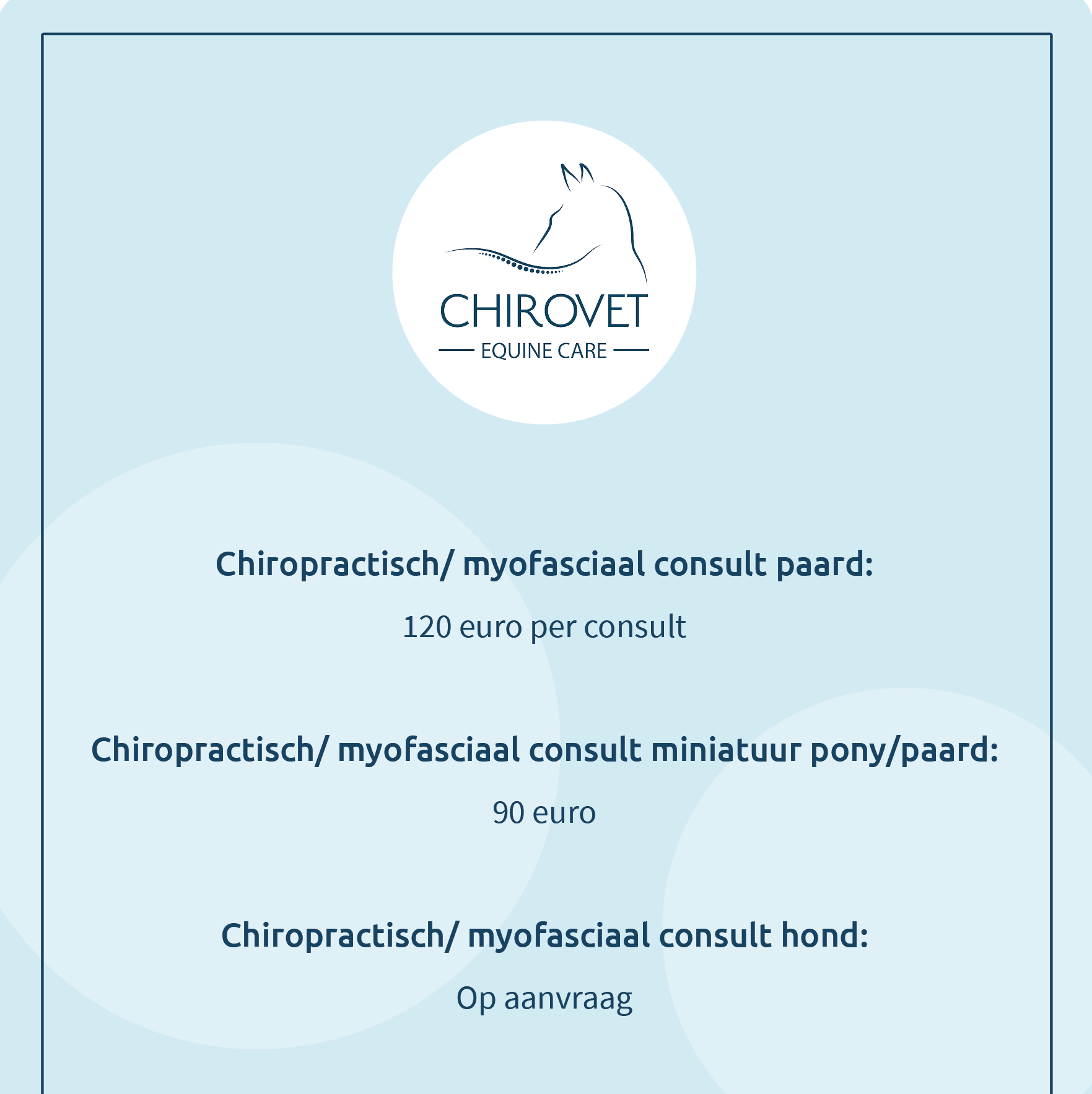 CHIROVET
EQUINE CARE

Chiropractisch/ myofasciaal consult paard:

120 euro per consult

Chiropractisch/ myofasciaal consult miniatuur pony/paard:

90 euro

Chiropractisch/ myofasciaal consult hond:

Op aanvraag